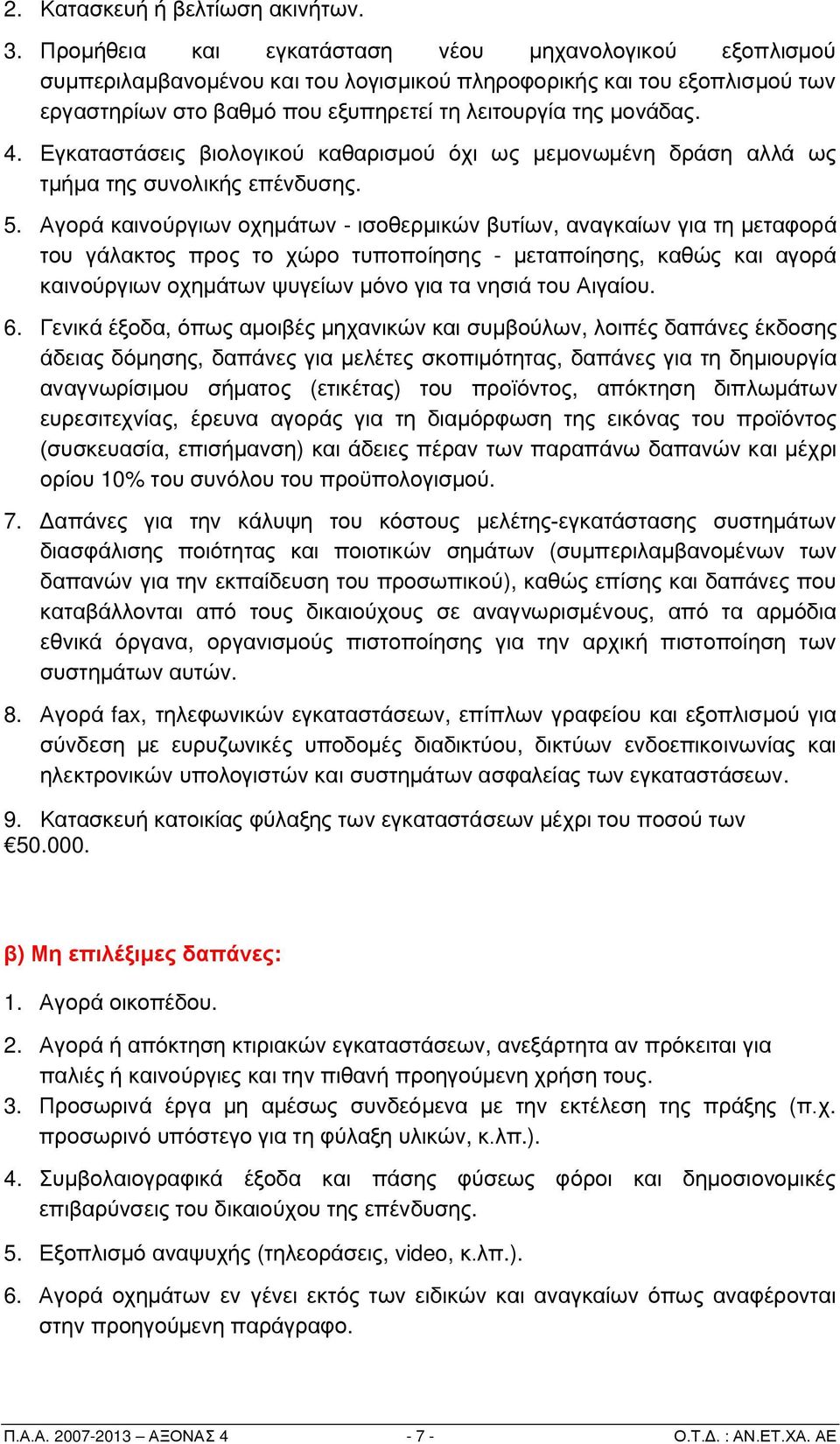 2. Κατασκευή ή βελτίωση ακινήτων.

3. Προμήθεια και εγκατάσταση νέου μηχανολογικού εξοπλισμού συμπεριλαμβανομένου και του λογισμικού πληροφορικής και του εξοπλισμού των εργαστηρίων στο βαθμό που εξυπηρετεί τη λειτουργία της μονάδας.

4. Εγκαταστάσεις βιολογικού καθαρισμού όχι ως μεμονωμένη δράση αλλά ως τμήμα της συνολικής επένδυσης.

5. Αγορά καινούργιων οχημάτων - ισοθερμικών βυτίων, αναγκαίων για τη μεταφορά του γάλακτος προς το χώρο τυποποίησης - μεταποίησης, καθώς και αγορά καινούργιων οχημάτων ψυγείων μόνο για τα νησιά του Αιγαίου.

6. Γενικά έξοδα, όπως αμοιβές μηχανικών και συμβούλων, λοιπές δαπάνες έκδοσης άδειας δόμησης, δαπάνες για μελέτες σκοπιμότητας, δαπάνες για τη δημιουργία αναγνωρίσιμου σήματος (ετικέτας) του προϊόντος, απόκτηση διπλωμάτων ευρεσιτεχνίας, έρευνα αγοράς για τη διαμόρφωση της εικόνας του προϊόντος (συσκευασία, επισήμανση) και άδειες πέραν των παραπάνω δαπανών και μέχρι ορίου 10% του συνόλου του προϋπολογισμού.

7. Δαπάνες για την κάλυψη του κόστους μελέτης-εγκατάστασης συστημάτων διασφάλισης ποιότητας και ποιοτικών σημάτων (συμπεριλαμβανομένων των δαπανών για την εκπαίδευση του προσωπικού), καθώς επίσης και δαπάνες που καταβάλλονται από τους δικαιούχους σε αναγνωρισμένους, από τα αρμόδια εθνικά όργανα, οργανισμούς πιστοποίησης για την αρχική πιστοποίηση των συστημάτων αυτών.

8. Αγορά fax, τηλεφωνικών εγκαταστάσεων, επίπλων γραφείου και εξοπλισμού για σύνδεση με ευρυζωνικές υποδομές διαδικτύου, δικτύων ενδοεπικοινωνίας και ηλεκτρονικών υπολογιστών και συστημάτων ασφαλείας των εγκαταστάσεων.

9. Κατασκευή κατοικίας φύλαξης των εγκαταστάσεων μέχρι του ποσού των €50.000.

β) Μη επιλέξιμες δαπάνες:

1. Αγορά οικοπέδου.

2. Αγορά ή απόκτηση κτιριακών εγκαταστάσεων, ανεξάρτητα αν πρόκειται για παλιές ή καινούργιες και την πιθανή προηγούμενη χρήση τους.

3. Προσωρινά έργα μη αμέσως συνδεόμενα με την εκτέλεση της πράξης (π.χ. προσωρινό υπόστεγο για τη φύλαξη υλικών, κ.λπ.).

4. Συμβολαιογραφικά έξοδα και πάσης φύσεως φόροι και δημοσιονομικές επιβαρύνσεις του δικαιούχου της επένδυσης.

5. Εξοπλισμό αναψυχής (τηλεοράσεις, video, κ.λπ.).

6. Αγορά οχημάτων εν γένει εκτός των ειδικών και αναγκαίων όπως αναφέρονται στην προηγούμενη παράγραφο.

Π.Α.Α. 2007-2013 – ΑΞΟΝΑΣ 4 - 7 - Ο.Τ.Δ. : ΑΝ.ΕΤ.ΧΑ. ΑΕ